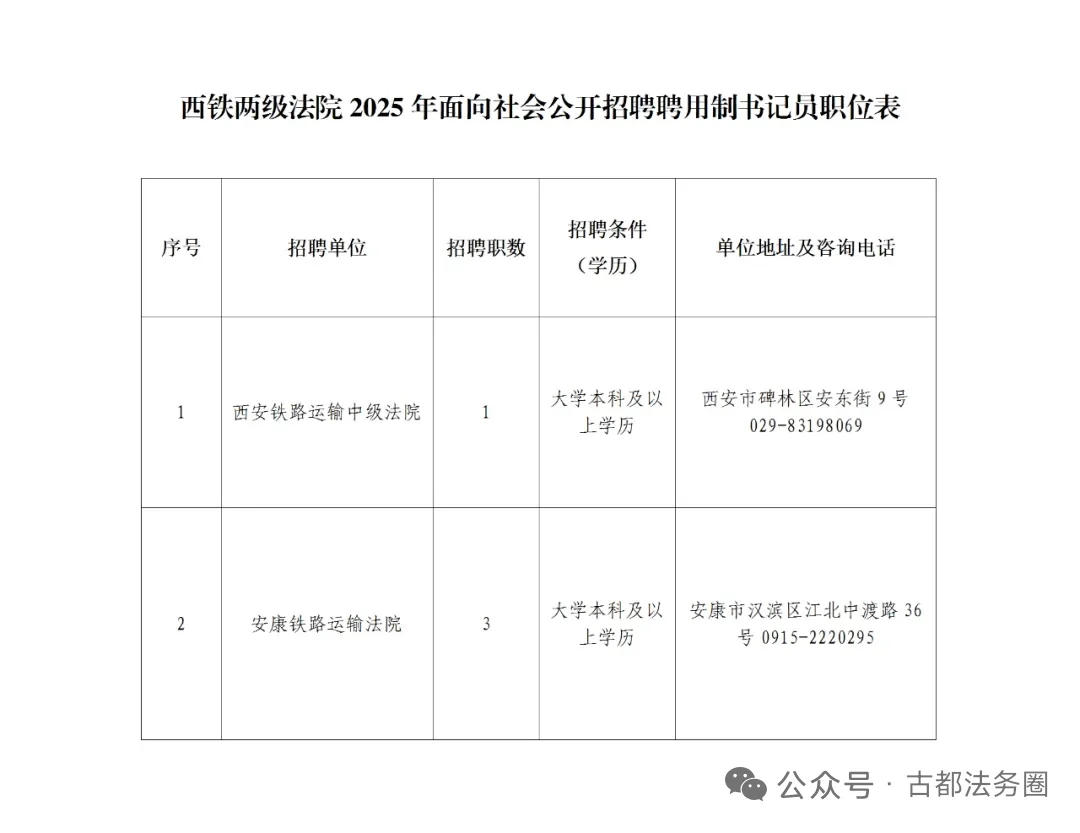 西铁两级法院 2025 年面向社会公开招聘聘用制书记员职位表

| 序号 | 招聘单位 | 招聘职数 | 招聘条件（学历） | 单位地址及咨询电话 |
|---|---|---|---|---|
| 1 | 西安铁路运输中级法院 | 1 | 大学本科及以上学历 | 西安市碑林区安东街 9 号 029-83198069 |
| 2 | 安康铁路运输法院 | 3 | 大学本科及以上学历 | 安康市汉滨区江北中渡路 36 号 0915-2220295 |

公众号 · 古都法务圈